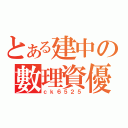 とある建中の
數理資優
ck6525